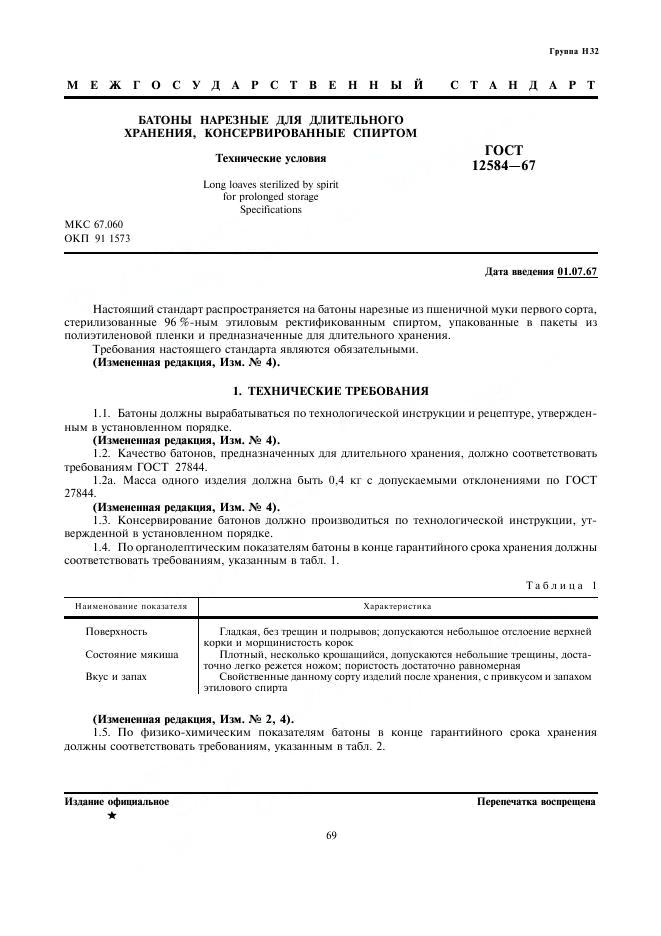 Группа Н32

МЕЖГОСУДАРСТВЕННЫЙ СТАНДАРТ

БАТОНЫ НАРЕЗНЫЕ ДЛЯ ДЛИТЕЛЬНОГО ХРАНЕНИЯ, КОНСЕРВИРОВАННЫЕ СПИРТОМ

Технические условия

Long loaves sterilized by spirit for prolonged storage Specifications

ГОСТ 12584—67

МКС 67.060
ОКП 91 1573

Дата введения 01.07.67

Настоящий стандарт распространяется на батоны нарезные из пшеничной муки первого сорта, стерилизованные 96 %-ным этиловым ректификованным спиртом, упакованные в пакеты из полиэтиленовой пленки и предназначенные для длительного хранения.

Требования настоящего стандарта являются обязательными.

(Измененная редакция, Изм. № 4).

1. ТЕХНИЧЕСКИЕ ТРЕБОВАНИЯ

1.1. Батоны должны вырабатываться по технологической инструкции и рецептуре, утвержденным в установленном порядке.

(Измененная редакция, Изм. № 4).

1.2. Качество батонов, предназначенных для длительного хранения, должно соответствовать требованиям ГОСТ 27844.

1.2а. Масса одного изделия должна быть 0,4 кг с допускаемыми отклонениями по ГОСТ 27844.

(Измененная редакция, Изм. № 4).

1.3. Консервирование батонов должно производиться по технологической инструкции, утвержденной в установленном порядке.

1.4. По органолептическим показателям батоны в конце гарантийного срока хранения должны соответствовать требованиям, указанным в табл. 1.

Таблица 1

| Наименование показателя | Характеристика |
|---|---|
| Поверхность | Гладкая, без трещин и подрывов; допускаются небольшое отслоение верхней корки и морщинистость корок |
| Состояние мякиша | Плотный, несколько крошащийся, допускаются небольшие трещины, достаточно легко режется ножом; пористость достаточно равномерная |
| Вкус и запах | Свойственные данному сорту изделий после хранения, с привкусом и запахом этилового спирта |

(Измененная редакция, Изм. № 2, 4).

1.5. По физико-химическим показателям батоны в конце гарантийного срока хранения должны соответствовать требованиям, указанным в табл. 2.

Издание официальное
★

Перепечатка воспрещена

69